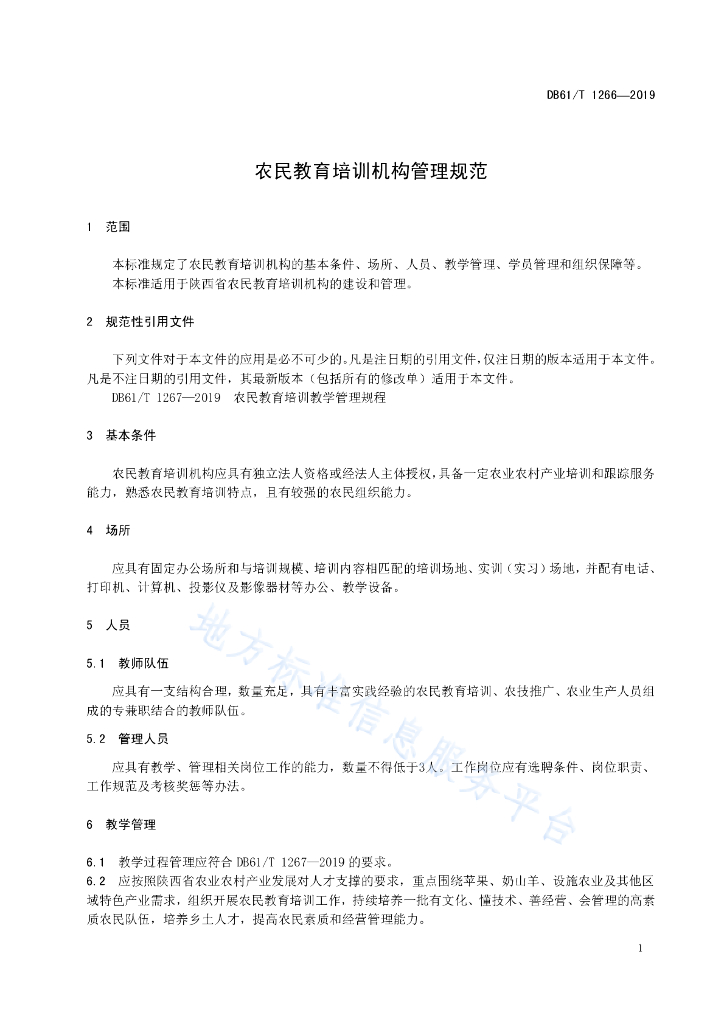 DB61/T 1266—2019

农民教育培训机构管理规范

1 范围

本标准规定了农民教育培训机构的基本条件、场所、人员、教学管理、学员管理和组织保障等。

本标准适用于陕西省农民教育培训机构的建设和管理。

2 规范性引用文件

下列文件对于本文件的应用是必不可少的。凡是注日期的引用文件，仅注日期的版本适用于本文件。凡是不注日期的引用文件，其最新版本（包括所有的修改单）适用于本文件。

DB61/T 1267—2019 农民教育培训教学管理规程

3 基本条件

农民教育培训机构应具有独立法人资格或经法人主体授权，具备一定农业农村产业培训和跟踪服务能力，熟悉农民教育培训特点，且有较强的农民组织能力。

4 场所

应具有固定办公场所和与培训规模、培训内容相匹配的培训场地、实训（实习）场地，并配有电话、打印机、计算机、投影仪及影像器材等办公、教学设备。

5 人员

5.1 教师队伍

应具有一支结构合理，数量充足，具有丰富实践经验的农民教育培训、农技推广、农业生产人员组成的专兼职结合的教师队伍。

5.2 管理人员

应具有教学、管理相关岗位工作的能力，数量不得低于3人。工作岗位应有选聘条件、岗位职责、工作规范及考核奖惩等办法。

6 教学管理

6.1 教学过程管理应符合 DB61/T 1267—2019 的要求。

6.2 应按照陕西省农业农村产业发展对人才支撑的要求，重点围绕苹果、奶山羊、设施农业及其他区域特色产业需求，组织开展农民教育培训工作，持续培养一批有文化、懂技术、善经营、会管理的高素质农民队伍，培养乡土人才，提高农民素质和经营管理能力。

地方标准信息服务平台

1